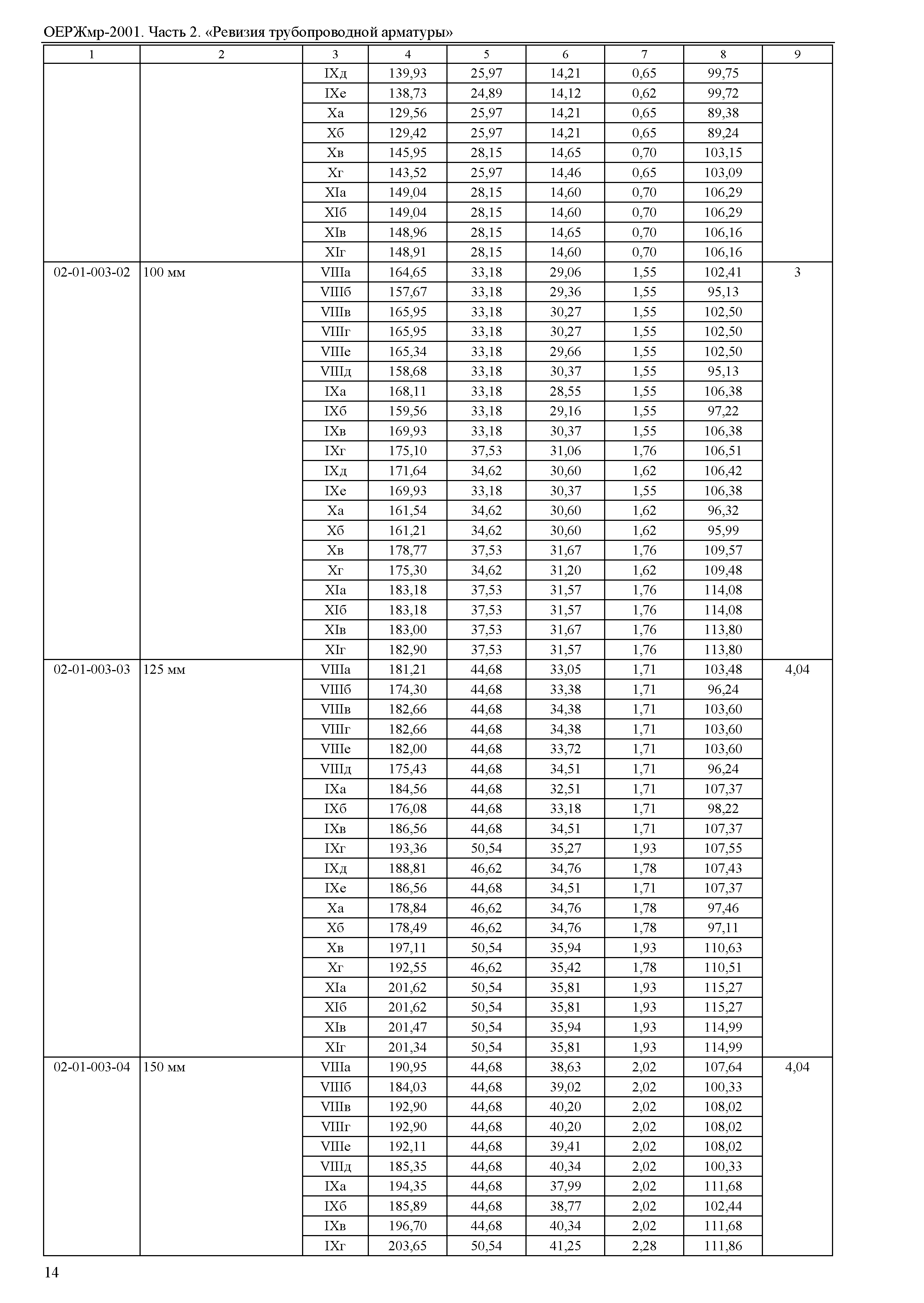 ОЕРЖмр-2001. Часть 2. «Ревизия трубопроводной арматуры»

| 1 | 2 | 3 | 4 | 5 | 6 | 7 | 8 | 9 |
|---|---|---|---|---|---|---|---|---|
| | | IXд | 139,93 | 25,97 | 14,21 | 0,65 | 99,75 | |
| | | IXе | 138,73 | 24,89 | 14,12 | 0,62 | 99,72 | |
| | | Xа | 129,56 | 25,97 | 14,21 | 0,65 | 89,38 | |
| | | Xб | 129,42 | 25,97 | 14,21 | 0,65 | 89,24 | |
| | | Xв | 145,95 | 28,15 | 14,65 | 0,70 | 103,15 | |
| | | Xг | 143,52 | 25,97 | 14,46 | 0,65 | 103,09 | |
| | | XIа | 149,04 | 28,15 | 14,60 | 0,70 | 106,29 | |
| | | XIб | 149,04 | 28,15 | 14,60 | 0,70 | 106,29 | |
| | | XIв | 148,96 | 28,15 | 14,65 | 0,70 | 106,16 | |
| | | XIг | 148,91 | 28,15 | 14,60 | 0,70 | 106,16 | |
| 02-01-003-02 | 100 мм | VIIIа | 164,65 | 33,18 | 29,06 | 1,55 | 102,41 | 3 |
| | | VIIIб | 157,67 | 33,18 | 29,36 | 1,55 | 95,13 | |
| | | VIIIв | 165,95 | 33,18 | 30,27 | 1,55 | 102,50 | |
| | | VIIIг | 165,95 | 33,18 | 30,27 | 1,55 | 102,50 | |
| | | VIIIе | 165,34 | 33,18 | 29,66 | 1,55 | 102,50 | |
| | | VIIIд | 158,68 | 33,18 | 30,37 | 1,55 | 95,13 | |
| | | IXа | 168,11 | 33,18 | 28,55 | 1,55 | 106,38 | |
| | | IXб | 159,56 | 33,18 | 29,16 | 1,55 | 97,22 | |
| | | IXв | 169,93 | 33,18 | 30,37 | 1,55 | 106,38 | |
| | | IXг | 175,10 | 37,53 | 31,06 | 1,76 | 106,51 | |
| | | IXд | 171,64 | 34,62 | 30,60 | 1,62 | 106,42 | |
| | | IXе | 169,93 | 33,18 | 30,37 | 1,55 | 106,38 | |
| | | Xа | 161,54 | 34,62 | 30,60 | 1,62 | 96,32 | |
| | | Xб | 161,21 | 34,62 | 30,60 | 1,62 | 95,99 | |
| | | Xв | 178,77 | 37,53 | 31,67 | 1,76 | 109,57 | |
| | | Xг | 175,30 | 34,62 | 31,20 | 1,62 | 109,48 | |
| | | XIа | 183,18 | 37,53 | 31,57 | 1,76 | 114,08 | |
| | | XIб | 183,18 | 37,53 | 31,57 | 1,76 | 114,08 | |
| | | XIв | 183,00 | 37,53 | 31,67 | 1,76 | 113,80 | |
| | | XIг | 182,90 | 37,53 | 31,57 | 1,76 | 113,80 | |
| 02-01-003-03 | 125 мм | VIIIа | 181,21 | 44,68 | 33,05 | 1,71 | 103,48 | 4,04 |
| | | VIIIб | 174,30 | 44,68 | 33,38 | 1,71 | 96,24 | |
| | | VIIIв | 182,66 | 44,68 | 34,38 | 1,71 | 103,60 | |
| | | VIIIг | 182,66 | 44,68 | 34,38 | 1,71 | 103,60 | |
| | | VIIIе | 182,00 | 44,68 | 33,72 | 1,71 | 103,60 | |
| | | VIIIд | 175,43 | 44,68 | 34,51 | 1,71 | 96,24 | |
| | | IXа | 184,56 | 44,68 | 32,51 | 1,71 | 107,37 | |
| | | IXб | 176,08 | 44,68 | 33,18 | 1,71 | 98,22 | |
| | | IXв | 186,56 | 44,68 | 34,51 | 1,71 | 107,37 | |
| | | IXг | 193,36 | 50,54 | 35,27 | 1,93 | 107,55 | |
| | | IXд | 188,81 | 46,62 | 34,76 | 1,78 | 107,43 | |
| | | IXе | 186,56 | 44,68 | 34,51 | 1,71 | 107,37 | |
| | | Xа | 178,84 | 46,62 | 34,76 | 1,78 | 97,46 | |
| | | Xб | 178,49 | 46,62 | 34,76 | 1,78 | 97,11 | |
| | | Xв | 197,11 | 50,54 | 35,94 | 1,93 | 110,63 | |
| | | Xг | 192,55 | 46,62 | 35,42 | 1,78 | 110,51 | |
| | | XIа | 201,62 | 50,54 | 35,81 | 1,93 | 115,27 | |
| | | XIб | 201,62 | 50,54 | 35,81 | 1,93 | 115,27 | |
| | | XIв | 201,47 | 50,54 | 35,94 | 1,93 | 114,99 | |
| | | XIг | 201,34 | 50,54 | 35,81 | 1,93 | 114,99 | |
| 02-01-003-04 | 150 мм | VIIIа | 190,95 | 44,68 | 38,63 | 2,02 | 107,64 | 4,04 |
| | | VIIIб | 184,03 | 44,68 | 39,02 | 2,02 | 100,33 | |
| | | VIIIв | 192,90 | 44,68 | 40,20 | 2,02 | 108,02 | |
| | | VIIIг | 192,90 | 44,68 | 40,20 | 2,02 | 108,02 | |
| | | VIIIе | 192,11 | 44,68 | 39,41 | 2,02 | 108,02 | |
| | | VIIIд | 185,35 | 44,68 | 40,34 | 2,02 | 100,33 | |
| | | IXа | 194,35 | 44,68 | 37,99 | 2,02 | 111,68 | |
| | | IXб | 185,89 | 44,68 | 38,77 | 2,02 | 102,44 | |
| | | IXв | 196,70 | 44,68 | 40,34 | 2,02 | 111,68 | |
| | | IXг | 203,65 | 50,54 | 41,25 | 2,28 | 111,86 | |

14